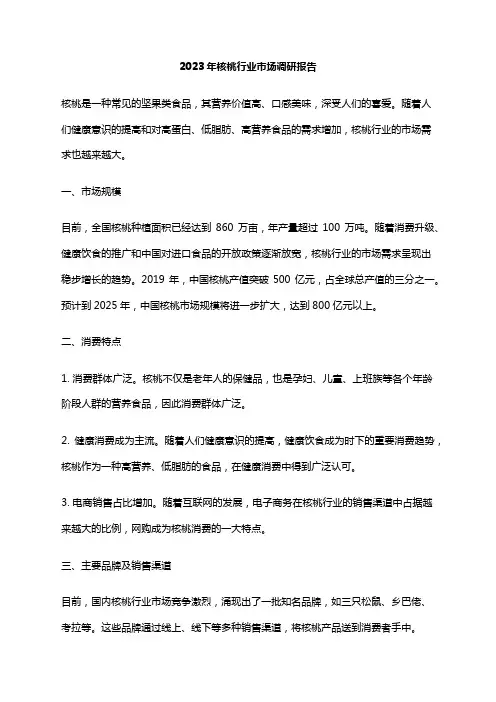 2023年核桃行业市场调研报告

核桃是一种常见的坚果类食品，其营养价值高、口感美味，深受人们的喜爱。随着人们健康意识的提高和对高蛋白、低脂肪、高营养食品的需求增加，核桃行业的市场需求也越来越大。

一、市场规模

目前，全国核桃种植面积已经达到 860 万亩，年产量超过 100 万吨。随着消费升级、健康饮食的推广和中国对进口食品的开放政策逐渐放宽，核桃行业的市场需求呈现出稳步增长的趋势。2019 年，中国核桃产值突破 500 亿元，占全球总产值的三分之一。预计到 2025 年，中国核桃市场规模将进一步扩大，达到 800 亿元以上。

二、消费特点

1. 消费群体广泛。核桃不仅是老年人的保健品，也是孕妇、儿童、上班族等各个年龄阶段人群的营养食品，因此消费群体广泛。

2. 健康消费成为主流。随着人们健康意识的提高，健康饮食成为时下的重要消费趋势，核桃作为一种高营养、低脂肪的食品，在健康消费中得到广泛认可。

3. 电商销售占比增加。随着互联网的发展，电子商务在核桃行业的销售渠道中占据越来越大的比例，网购成为核桃消费的一大特点。

三、主要品牌及销售渠道

目前，国内核桃行业市场竞争激烈，涌现出了一批知名品牌，如三只松鼠、乡巴佬、考拉等。这些品牌通过线上、线下等多种销售渠道，将核桃产品送到消费者手中。